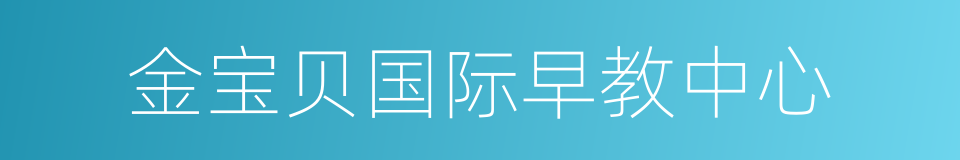 金宝贝国际早教中心